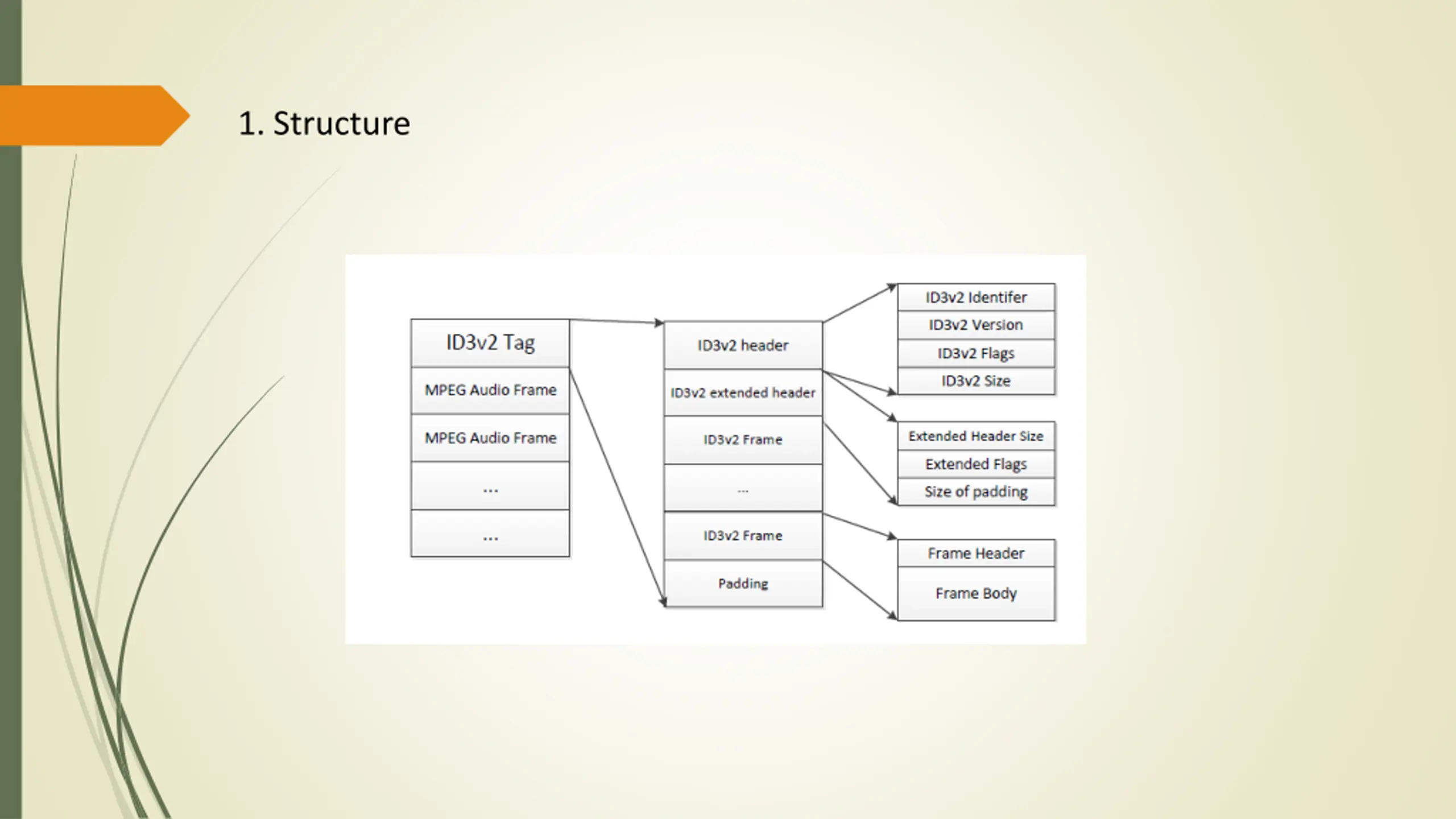 1. Structure

ID3v2 Tag
MPEG Audio Frame
MPEG Audio Frame
...
...

ID3v2 header
ID3v2 extended header
ID3v2 Frame
...
ID3v2 Frame
Padding

ID3v2 Identifer
ID3v2 Version
ID3v2 Flags
ID3v2 Size

Extended Header Size
Extended Flags
Size of padding

Frame Header
Frame Body